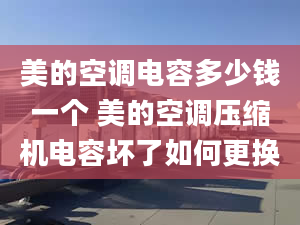 美的空调电容多少钱一个 美的空调压缩机电容坏了如何更换